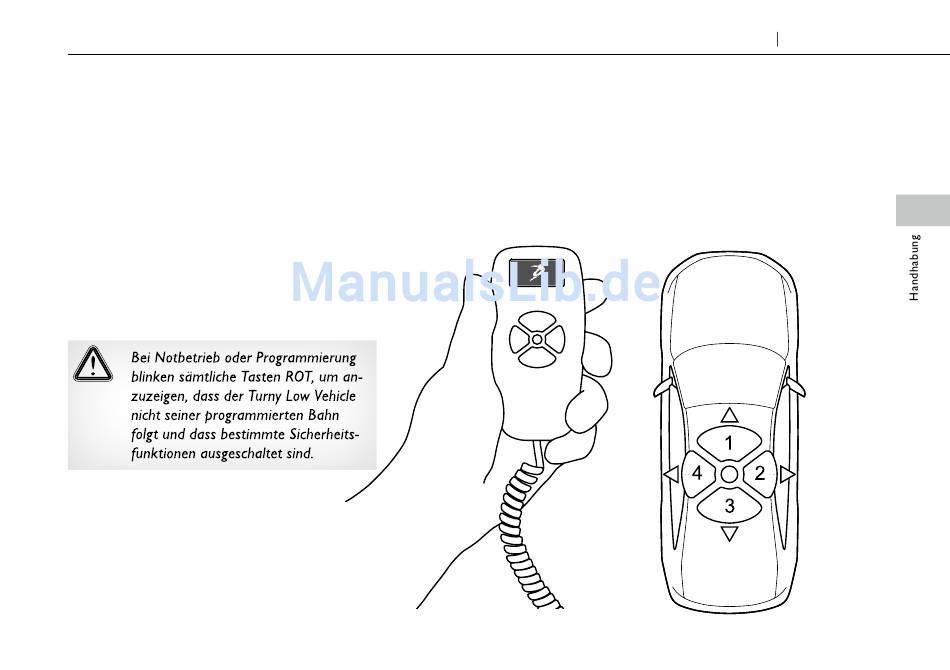 Handhabung

ManualsLib.de

Bei Notbetrieb oder Programmierung blinken sämtliche Tasten ROT, um anzuzeigen, dass der Turny Low Vehicle nicht seiner programmierten Bahn folgt und dass bestimmte Sicherheitsfunktionen ausgeschaltet sind.

1
4
2
3